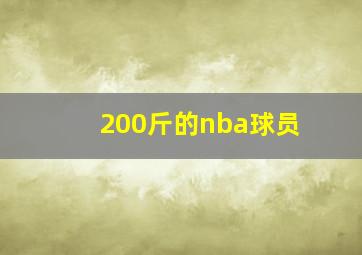 200斤的nba球员